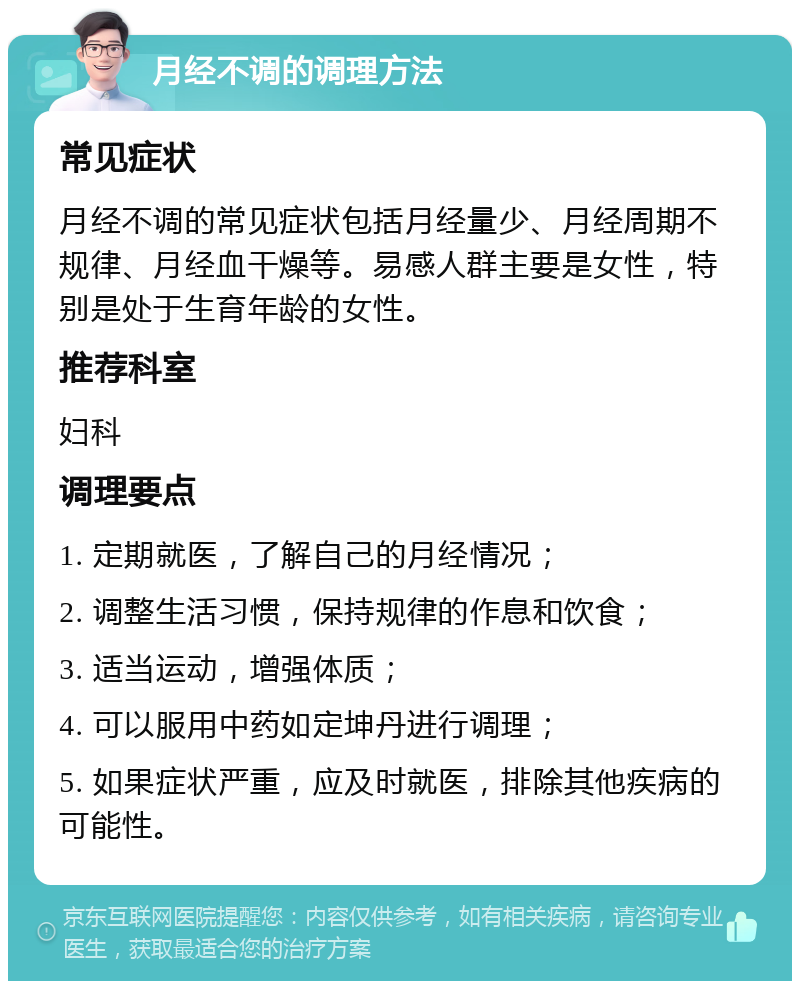 月经不调的调理方法

常见症状

月经不调的常见症状包括月经量少、月经周期不规律、月经血干燥等。易感人群主要是女性，特别是处于生育年龄的女性。

推荐科室

妇科

调理要点

1. 定期就医，了解自己的月经情况；

2. 调整生活习惯，保持规律的作息和饮食；

3. 适当运动，增强体质；

4. 可以服用中药如定坤丹进行调理；

5. 如果症状严重，应及时就医，排除其他疾病的可能性。

京东互联网医院提醒您：内容仅供参考，如有相关疾病，请咨询专业医生，获取最适合您的治疗方案